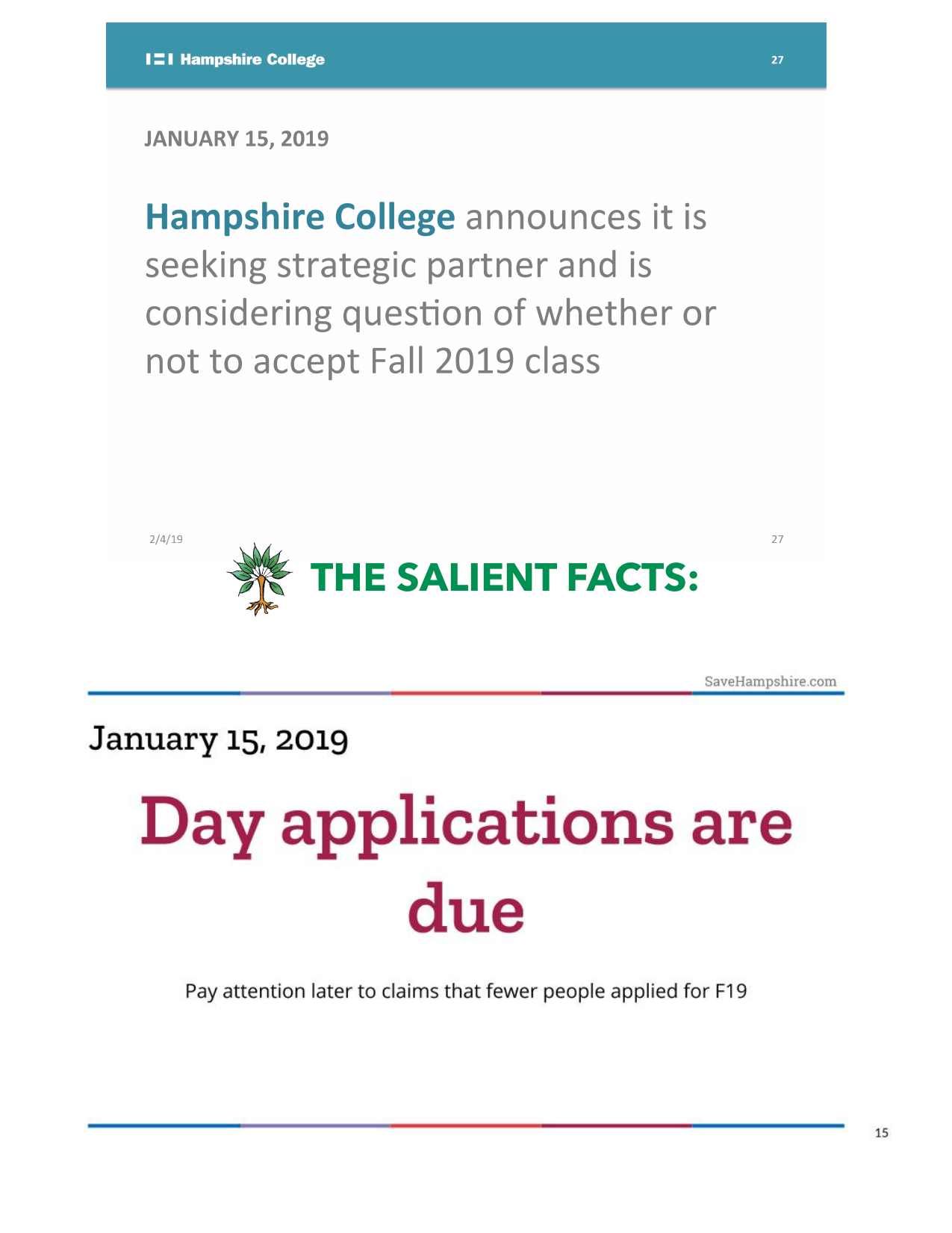 Hampshire College 27

JANUARY 15, 2019

Hampshire College announces it is seeking strategic partner and is considering question of whether or not to accept Fall 2019 class

2/4/19 27

THE SALIENT FACTS:

SaveHampshire.com

January 15, 2019

Day applications are due

Pay attention later to claims that fewer people applied for F19

15